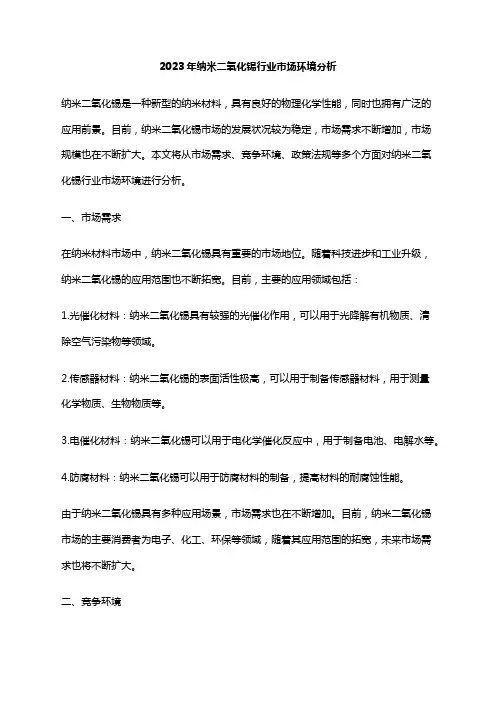 2023年纳米二氧化锡行业市场环境分析

纳米二氧化锡是一种新型的纳米材料，具有良好的物理化学性能，同时也拥有广泛的应用前景。目前，纳米二氧化锡市场的发展状况较为稳定，市场需求不断增加，市场规模也在不断扩大。本文将从市场需求、竞争环境、政策法规等多个方面对纳米二氧化锡行业市场环境进行分析。

一、市场需求

在纳米材料市场中，纳米二氧化锡具有重要的市场地位。随着科技进步和工业升级，纳米二氧化锡的应用范围也不断拓宽。目前，主要的应用领域包括：

1.光催化材料：纳米二氧化锡具有较强的光催化作用，可以用于光降解有机物质、清除空气污染物等领域。

2.传感器材料：纳米二氧化锡的表面活性极高，可以用于制备传感器材料，用于测量化学物质、生物物质等。

3.电催化材料：纳米二氧化锡可以用于电化学催化反应中，用于制备电池、电解水等。

4.防腐材料：纳米二氧化锡可以用于防腐材料的制备，提高材料的耐腐蚀性能。

由于纳米二氧化锡具有多种应用场景，市场需求也在不断增加。目前，纳米二氧化锡市场的主要消费者为电子、化工、环保等领域，随着其应用范围的拓宽，未来市场需求也将不断扩大。

二、竞争环境